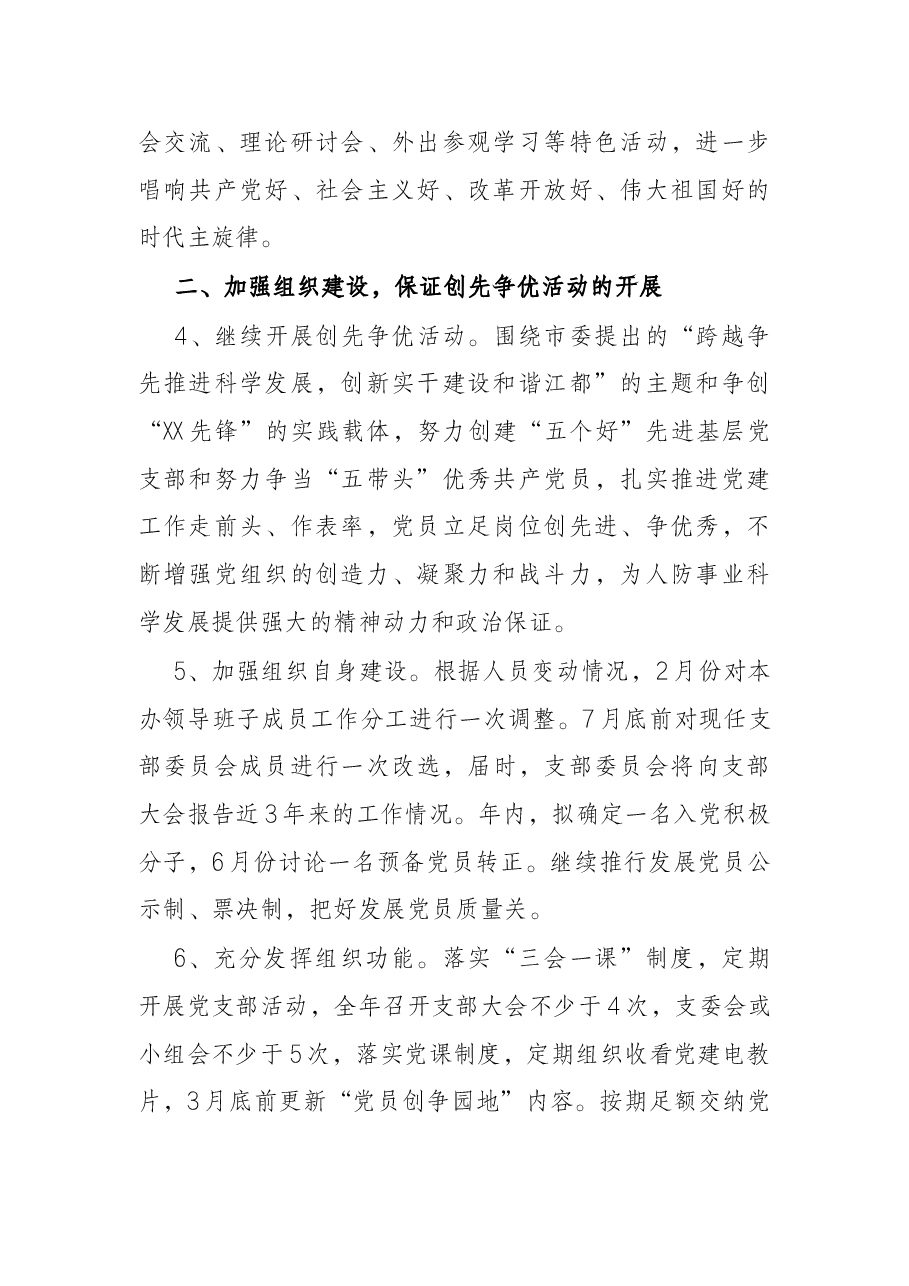 会交流、理论研讨会、外出参观学习等特色活动，进一步唱响共产党好、社会主义好、改革开放好、伟大祖国好的时代主旋律。

二、加强组织建设，保证创先争优活动的开展

4、继续开展创先争优活动。围绕市委提出的“跨越争先推进科学发展，创新实干建设和谐江都”的主题和争创“XX先锋”的实践载体，努力创建“五个好”先进基层党支部和努力争当“五带头”优秀共产党员，扎实推进党建工作走前头、作表率，党员立足岗位创先进、争优秀，不断增强党组织的创造力、凝聚力和战斗力，为人防事业科学发展提供强大的精神动力和政治保证。

5、加强组织自身建设。根据人员变动情况，2月份对本办领导班子成员工作分工进行一次调整。7月底前对现任支部委员会成员进行一次改选，届时，支部委员会将向支部大会报告近3年来的工作情况。年内，拟确定一名入党积极分子，6月份讨论一名预备党员转正。继续推行发展党员公示制、票决制，把好发展党员质量关。

6、充分发挥组织功能。落实“三会一课”制度，定期开展党支部活动，全年召开支部大会不少于4次，支委会或小组会不少于5次，落实党课制度，定期组织收看党建电教片，3月底前更新“党员创争园地”内容。按期足额交纳党